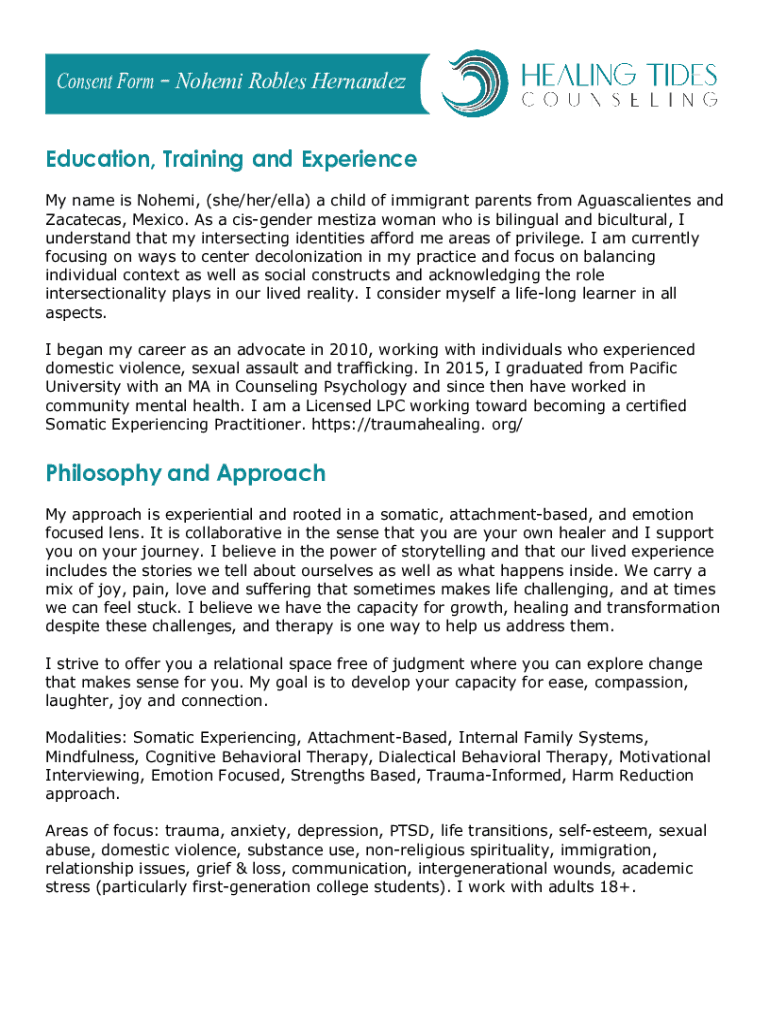 Consent Form – Nohemi Robles Hernandez

HEALING TIDES
COUNSELING

Education, Training and Experience

My name is Nohemi, (she/her/ella) a child of immigrant parents from Aguascalientes and Zacatecas, Mexico. As a cis-gender mestiza woman who is bilingual and bicultural, I understand that my intersecting identities afford me areas of privilege. I am currently focusing on ways to center decolonization in my practice and focus on balancing individual context as well as social constructs and acknowledging the role intersectionality plays in our lived reality. I consider myself a life-long learner in all aspects.

I began my career as an advocate in 2010, working with individuals who experienced domestic violence, sexual assault and trafficking. In 2015, I graduated from Pacific University with an MA in Counseling Psychology and since then have worked in community mental health. I am a Licensed LPC working toward becoming a certified Somatic Experiencing Practitioner. https://traumahealing. org/

Philosophy and Approach

My approach is experiential and rooted in a somatic, attachment-based, and emotion focused lens. It is collaborative in the sense that you are your own healer and I support you on your journey. I believe in the power of storytelling and that our lived experience includes the stories we tell about ourselves as well as what happens inside. We carry a mix of joy, pain, love and suffering that sometimes makes life challenging, and at times we can feel stuck. I believe we have the capacity for growth, healing and transformation despite these challenges, and therapy is one way to help us address them.

I strive to offer you a relational space free of judgment where you can explore change that makes sense for you. My goal is to develop your capacity for ease, compassion, laughter, joy and connection.

Modalities: Somatic Experiencing, Attachment-Based, Internal Family Systems, Mindfulness, Cognitive Behavioral Therapy, Dialectical Behavioral Therapy, Motivational Interviewing, Emotion Focused, Strengths Based, Trauma-Informed, Harm Reduction approach.

Areas of focus: trauma, anxiety, depression, PTSD, life transitions, self-esteem, sexual abuse, domestic violence, substance use, non-religious spirituality, immigration, relationship issues, grief & loss, communication, intergenerational wounds, academic stress (particularly first-generation college students). I work with adults 18+.